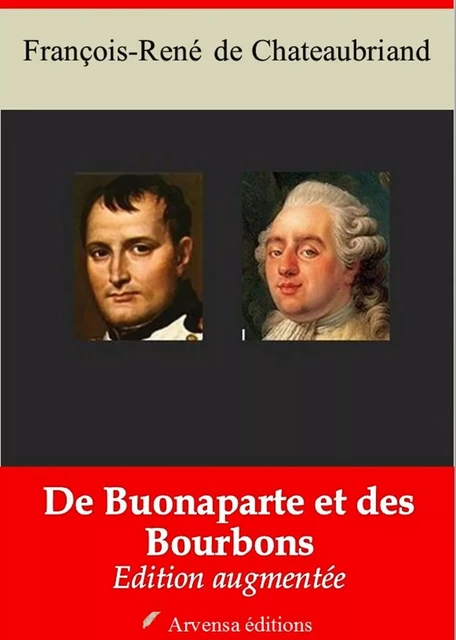 François-René de Chateaubriand

De Buonaparte et des Bourbons
Edition augmentée

Arvensa éditions